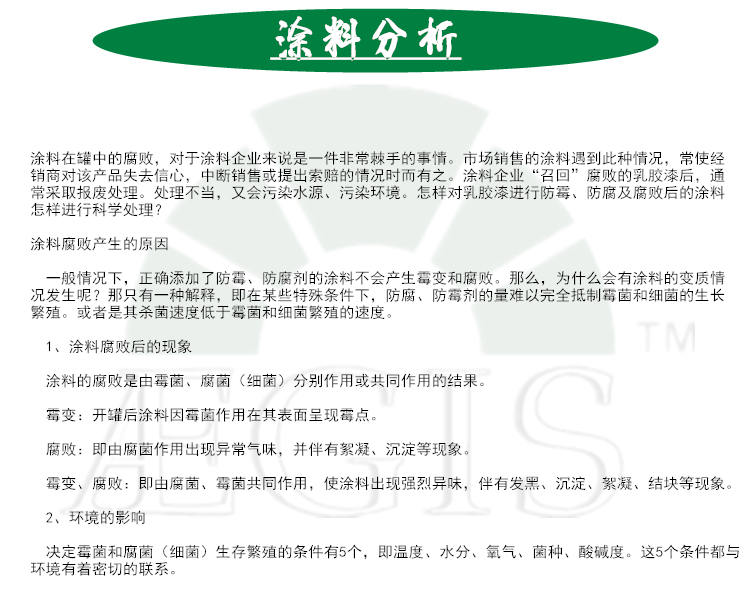 涂料分析

涂料在罐中的腐败，对于涂料企业来说是一件非常棘手的事情。市场销售的涂料遇到此种情况，常使经销商对该产品失去信心，中断销售或提出索赔的情况时而有之。涂料企业“召回”腐败的乳胶漆后，通常采取报废处理。处理不当，又会污染水源、污染环境。怎样对乳胶漆进行防霉、防腐及腐败后的涂料怎样进行科学处理？

涂料腐败产生的原因

一般情况下，正确添加了防霉、防腐剂的涂料不会产生霉变和腐败。那么，为什么会有涂料的变质情况发生呢？那只有一种解释，即在某些特殊条件下，防腐、防霉剂的量难以完全抵制霉菌和细菌的生长繁殖。或者是其杀菌速度低于霉菌和细菌繁殖的速度。

1、涂料腐败后的现象

涂料的腐败是由霉菌、腐菌（细菌）分别作用或共同作用的结果。

霉变：开罐后涂料因霉菌作用在其表面呈现霉点。

腐败：即由腐菌作用出现异常气味，并伴有絮凝、沉淀等现象。

霉变、腐败：即由腐菌、霉菌共同作用，使涂料出现强烈异味，伴有发黑、沉淀、絮凝、结块等现象。

2、环境的影响

决定霉菌和腐菌（细菌）生存繁殖的条件有5个，即温度、水分、氧气、菌种、酸碱度。这5个条件都与环境有着密切的联系。

AEGIS TM